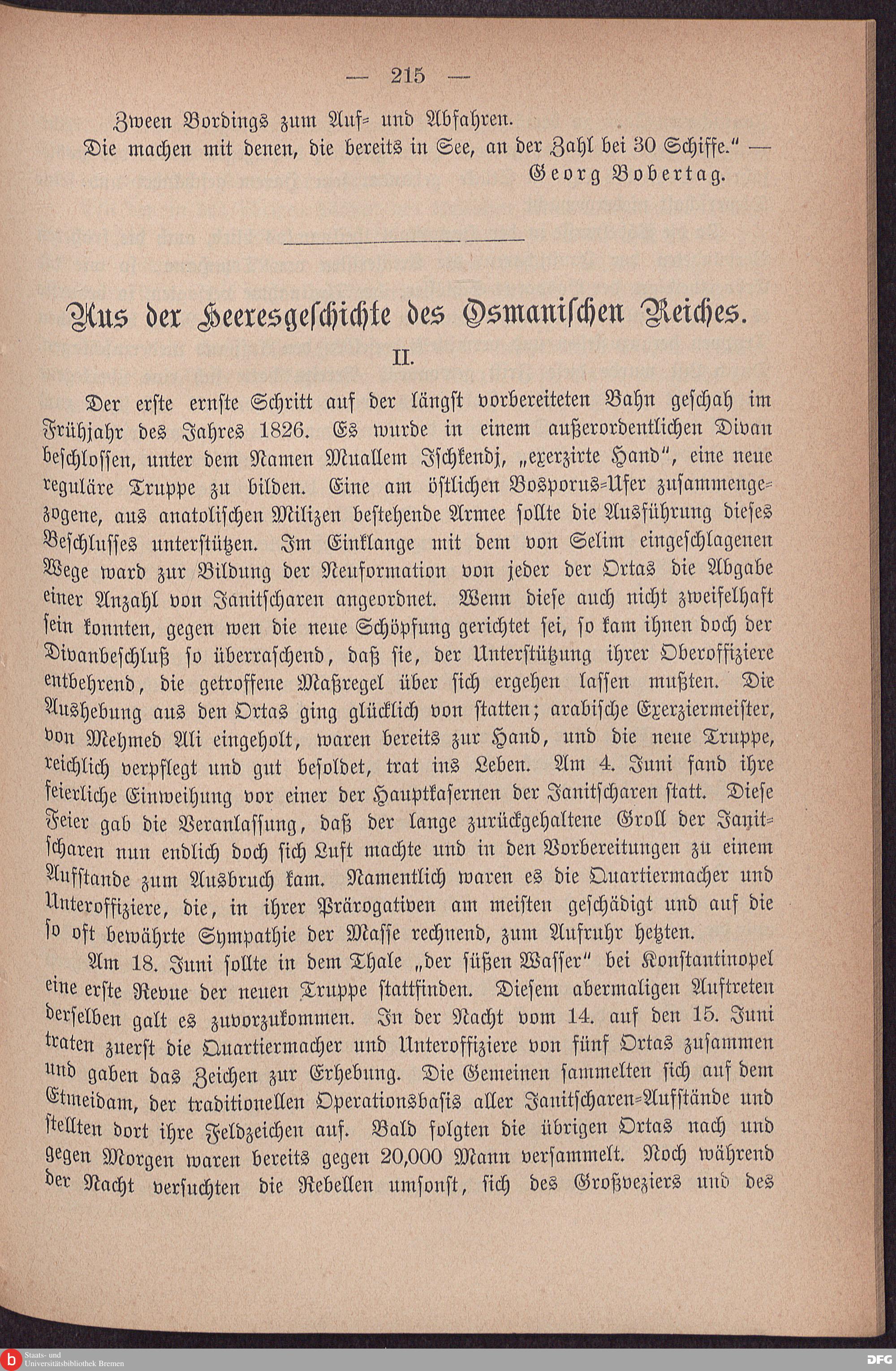 — 215 —

Zween Bordings zum Auf- und Abfahren.
Die machen mit denen, die bereits in See, an der Zahl bei 30 Schiffe." —
Georg Bobertag.

Aus der Heeresgeschichte des Osmanischen Reiches.

II.

Der erste ernste Schritt auf der längst vorbereiteten Bahn geschah im Frühjahr des Jahres 1826. Es wurde in einem außerordentlichen Divan beschlossen, unter dem Namen Muallem Ischkendj, „exerzirte Hand", eine neue reguläre Truppe zu bilden. Eine am östlichen Bosporus-Ufer zusammengezogene, aus anatolischen Milizen bestehende Armee sollte die Ausführung dieses Beschlusses unterstützen. Im Einklange mit dem von Selim eingeschlagenen Wege ward zur Bildung der Neuformation von jeder der Ortas die Abgabe einer Anzahl von Janitscharen angeordnet. Wenn diese auch nicht zweifelhaft sein konnten, gegen wen die neue Schöpfung gerichtet sei, so kam ihnen doch der Divanbeschluß so überraschend, daß sie, der Unterstützung ihrer Oberoffiziere entbehrend, die getroffene Maßregel über sich ergehen lassen mußten. Die Aushebung aus den Ortas ging glücklich von statten; arabische Exerziermeister, von Mehmed Ali eingeholt, waren bereits zur Hand, und die neue Truppe, reichlich verpflegt und gut besoldet, trat ins Leben. Am 4. Juni fand ihre feierliche Einweihung vor einer der Hauptkasernen der Janitscharen statt. Diese Feier gab die Veranlassung, daß der lange zurückgehaltene Groll der Janitscharen nun endlich doch sich Luft machte und in den Vorbereitungen zu einem Aufstande zum Ausbruch kam. Namentlich waren es die Quartiermacher und Unteroffiziere, die, in ihrer Prärogativen am meisten geschädigt und auf die so oft bewährte Sympathie der Masse rechnend, zum Aufruhr hetzten.

Am 18. Juni sollte in dem Thale „der süßen Wasser" bei Konstantinopel eine erste Revue der neuen Truppe stattfinden. Diesem abermaligen Auftreten derselben galt es zuvorzukommen. In der Nacht vom 14. auf den 15. Juni traten zuerst die Quartiermacher und Unteroffiziere von fünf Ortas zusammen und gaben das Zeichen zur Erhebung. Die Gemeinen sammelten sich auf dem Etmeidam, der traditionellen Operationsbasis aller Janitscharen-Aufstände und stellten dort ihre Feldzeichen auf. Bald folgten die übrigen Ortas nach und gegen Morgen waren bereits gegen 20,000 Mann versammelt. Noch während der Nacht versuchten die Rebellen umsonst, sich des Großveziers und des

Staats- und Universitätsbibliothek Bremen
DFG